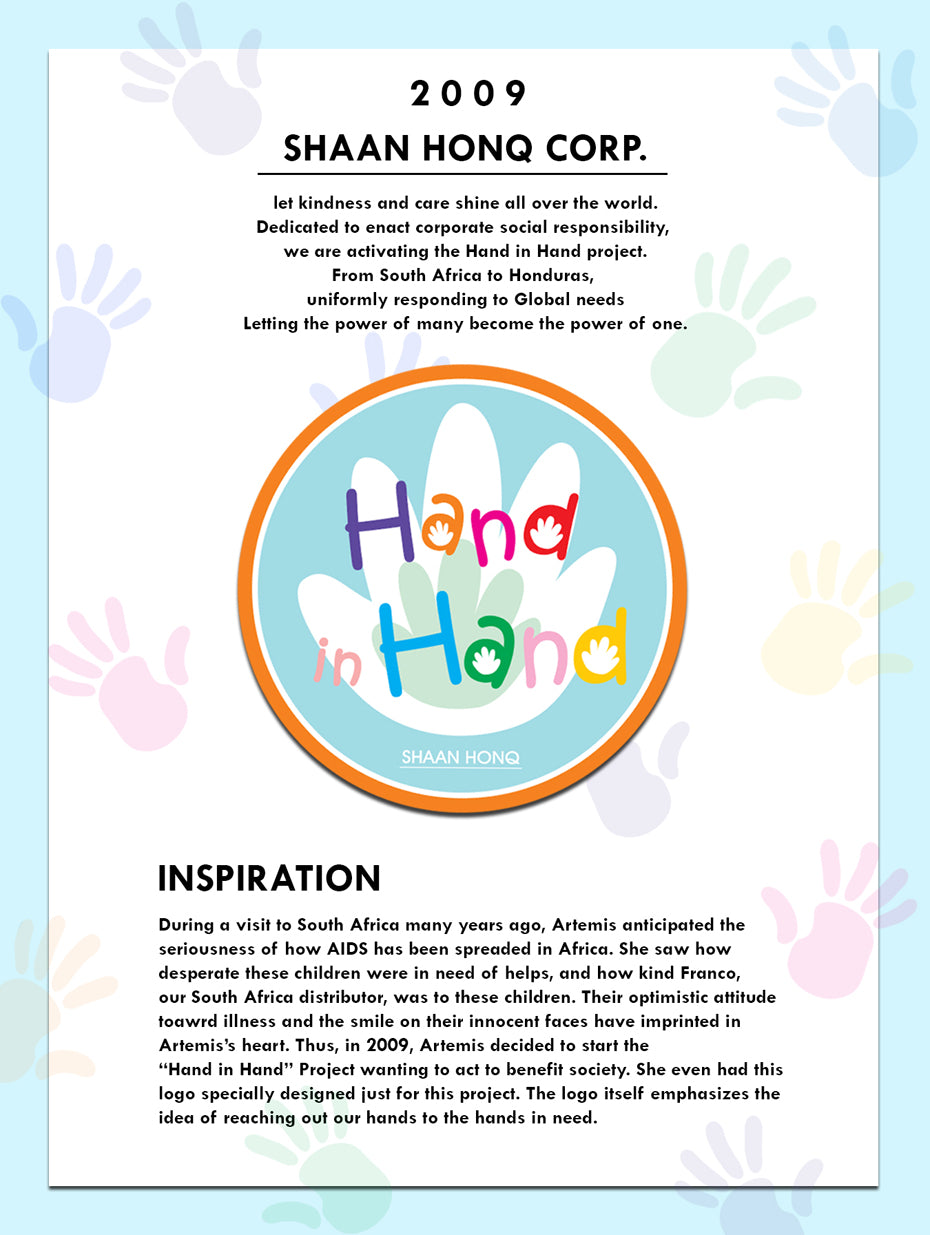 2009

SHAAN HONQ CORP.

let kindness and care shine all over the world.
Dedicated to enact corporate social responsibility,
we are activating the Hand in Hand project.
From South Africa to Honduras,
uniformly responding to Global needs
Letting the power of many become the power of one.

Hand in Hand

SHAAN HONQ

INSPIRATION

During a visit to South Africa many years ago, Artemis anticipated the seriousness of how AIDS has been spreaded in Africa. She saw how desperate these children were in need of helps, and how kind Franco, our South Africa distributor, was to these children. Their optimistic attitude toawrd illness and the smile on their innocent faces have imprinted in Artemis's heart. Thus, in 2009, Artemis decided to start the "Hand in Hand" Project wanting to act to benefit society. She even had this logo specially designed just for this project. The logo itself emphasizes the idea of reaching out our hands to the hands in need.